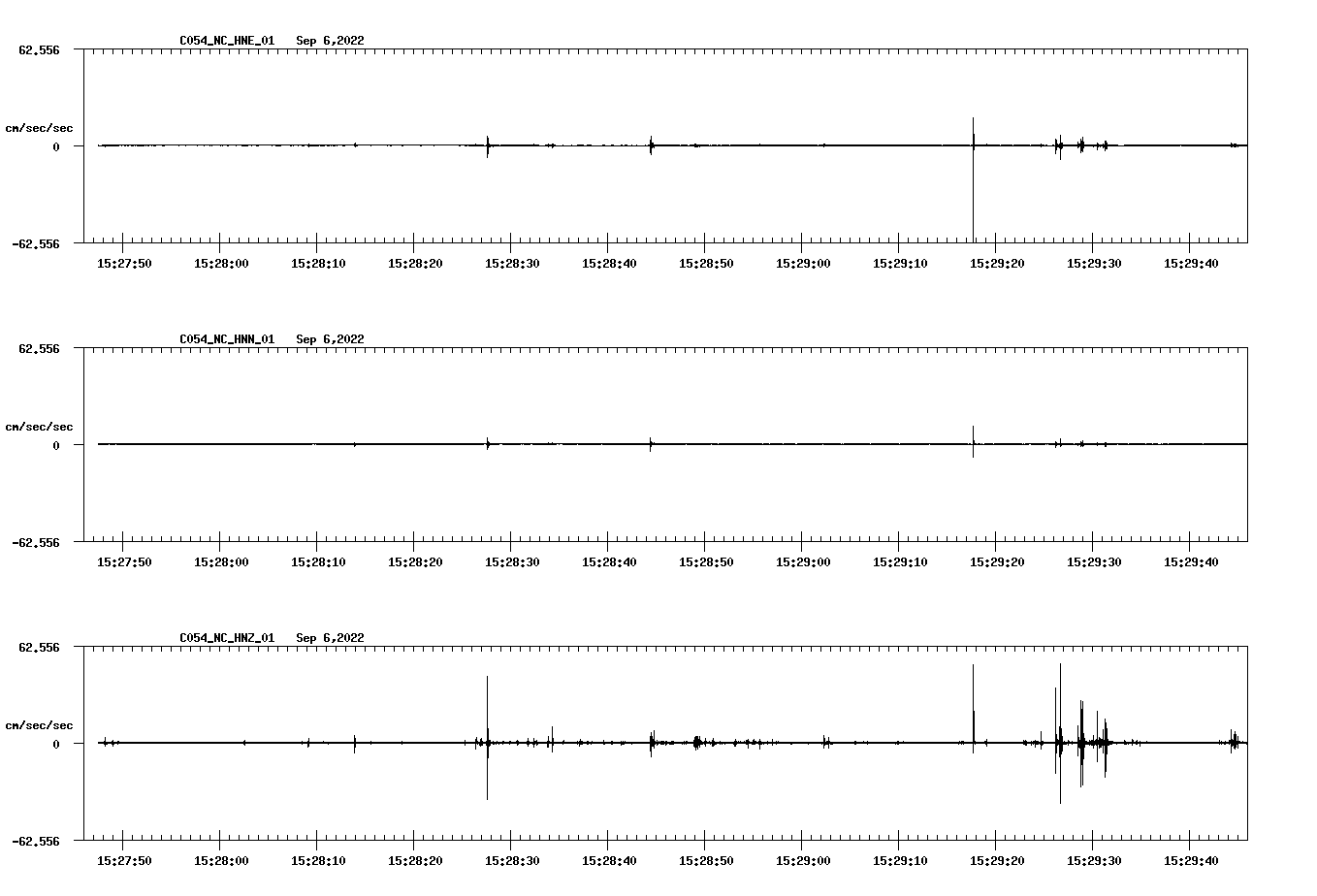 C054_NC_HNE_01 Sep 6,2022

62.556

cm/sec/sec

0

-62.556

15:27:50 15:28:00 15:28:10 15:28:20 15:28:30 15:28:40 15:28:50 15:29:00 15:29:10 15:29:20 15:29:30 15:29:40

C054_NC_HNN_01 Sep 6,2022

62.556

cm/sec/sec

0

-62.556

15:27:50 15:28:00 15:28:10 15:28:20 15:28:30 15:28:40 15:28:50 15:29:00 15:29:10 15:29:20 15:29:30 15:29:40

C054_NC_HNZ_01 Sep 6,2022

62.556

cm/sec/sec

0

-62.556

15:27:50 15:28:00 15:28:10 15:28:20 15:28:30 15:28:40 15:28:50 15:29:00 15:29:10 15:29:20 15:29:30 15:29:40